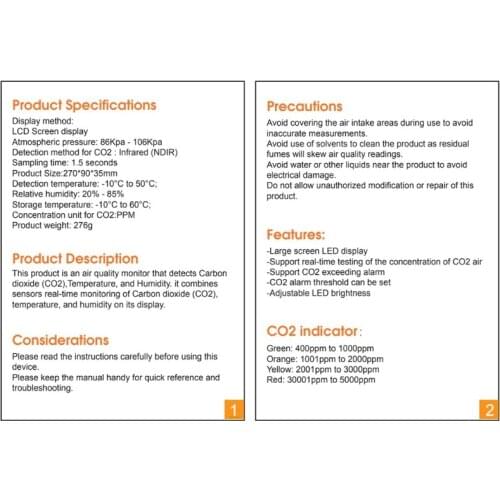 Product Specifications

Display method:
LCD Screen display
Atmospheric pressure: 86Kpa - 106Kpa
Detection method for CO2 : Infrared (NDIR)
Sampling time: 1.5 seconds
Product Size:270*90*35mm
Detection temperature: -10°C to 50°C;
Relative humidity: 20% - 85%
Storage temperature: -10°C to 60°C;
Concentration unit for CO2:PPM
Product weight: 276g

Product Description

This product is an air quality monitor that detects Carbon dioxide (CO2),Temperature, and Humidity. it combines sensors real-time monitoring of Carbon dioxide (CO2), temperature, and humidity on its display.

Considerations

Please read the instructions carefully before using this device.
Please keep the manual handy for quick reference and troubleshooting.

1

Precautions

Avoid covering the air intake areas during use to avoid inaccurate measurements.
Avoid use of solvents to clean the product as residual fumes will skew air quality readings.
Avoid water or other liquids near the product to avoid electrical damage.
Do not allow unauthorized modification or repair of this product.

Features:

-Large screen LED display
-Support real-time testing of the concentration of CO2 air
-Support CO2 exceeding alarm
-CO2 alarm threshold can be set
-Adjustable LED brightness

CO2 indicator:

Green: 400ppm to 1000ppm
Orange: 1001ppm to 2000ppm
Yellow: 2001ppm to 3000ppm
Red: 30001ppm to 5000ppm

2